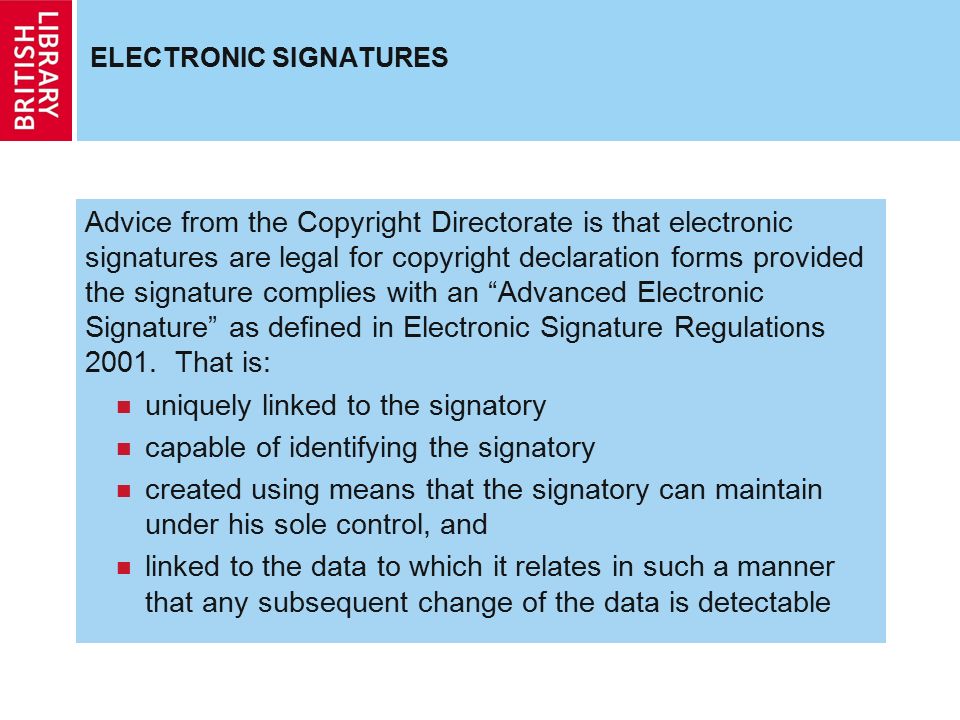 BRITISH LIBRARY

ELECTRONIC SIGNATURES

Advice from the Copyright Directorate is that electronic signatures are legal for copyright declaration forms provided the signature complies with an “Advanced Electronic Signature” as defined in Electronic Signature Regulations 2001. That is:

- uniquely linked to the signatory
- capable of identifying the signatory
- created using means that the signatory can maintain under his sole control, and
- linked to the data to which it relates in such a manner that any subsequent change of the data is detectable